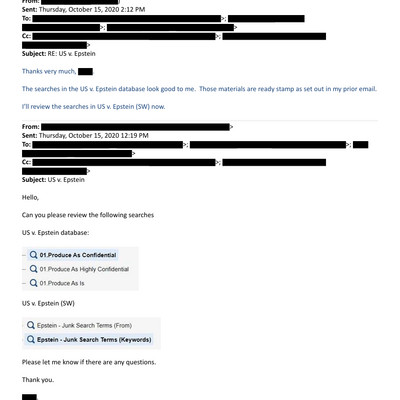 From:
Sent: Thursday, October 15, 2020 2:12 PM
To: >; >; >
Cc: >; >
Subject: RE: US v. Epstein

Thanks very much,

The searches in the US v. Epstein database look good to me. Those materials are ready stamp as set out in my prior email.

I'll review the searches in US v. Epstein (SW) now.

From: >
Sent: Thursday, October 15, 2020 12:19 PM
To: >; >; >
Cc: >; >
Subject: US v. Epstein

Hello,

Can you please review the following searches

US v. Epstein database:

01.Produce As Confidential
01.Produce As Highly Confidential
01.Produce As Is

US v. Epstein (SW)

Epstein - Junk Search Terms (From)
Epstein - Junk Search Terms (Keywords)

Please let me know if there are any questions.

Thank you.